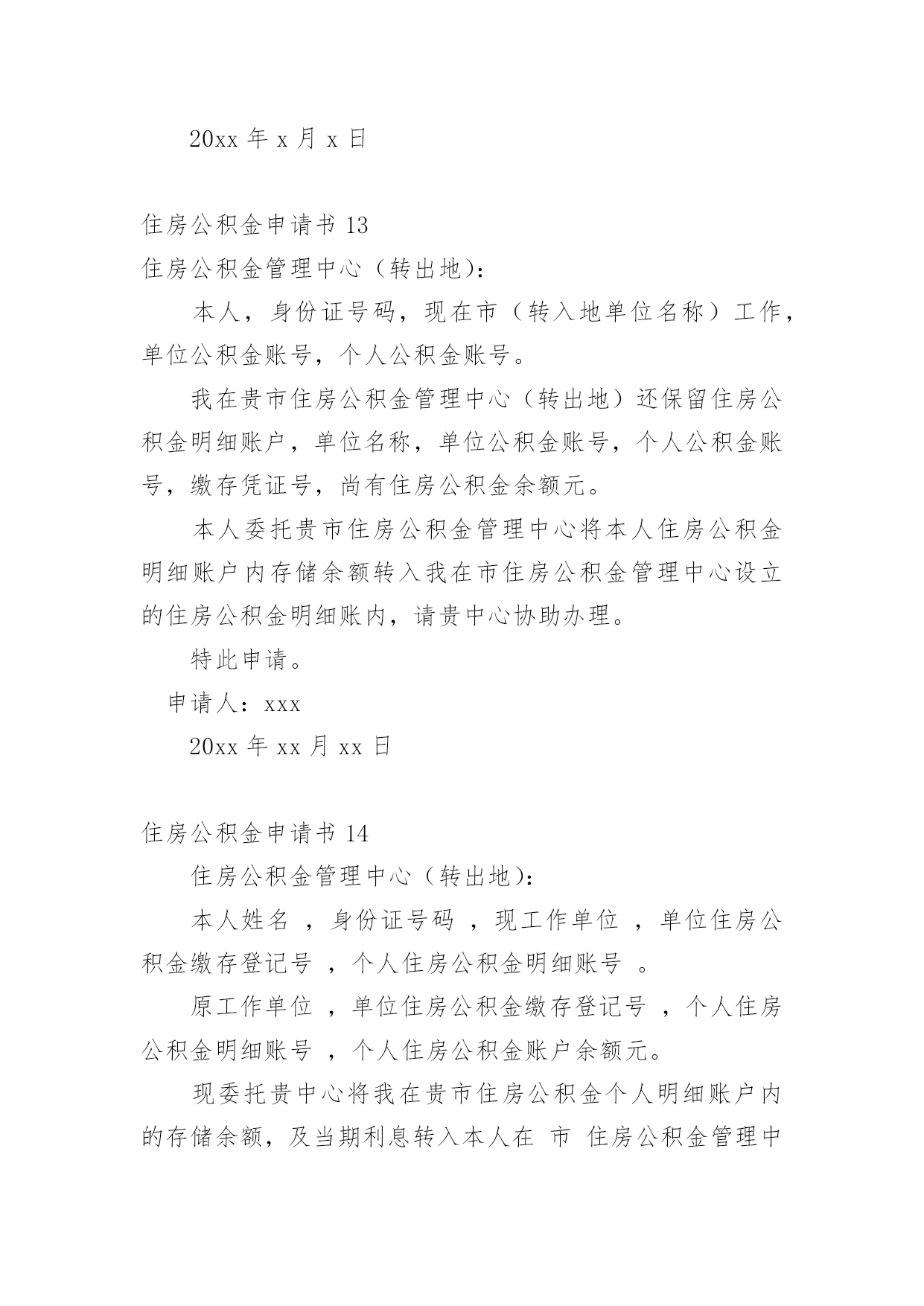 20xx 年 x 月 x 日

住房公积金申请书 13

住房公积金管理中心（转出地)：

本人，身份证号码，现在市（转入地单位名称）工作，单位公积金账号，个人公积金账号。

我在贵市住房公积金管理中心（转出地）还保留住房公积金明细账户，单位名称，单位公积金账号，个人公积金账号，缴存凭证号，尚有住房公积金余额元。

本人委托贵市住房公积金管理中心将本人住房公积金明细账户内存储余额转入我在市住房公积金管理中心设立的住房公积金明细账内，请贵中心协助办理。

特此申请。

申请人：xxx

20xx 年 xx 月 xx 日

住房公积金申请书 14

住房公积金管理中心（转出地)：

本人姓名 ，身份证号码 ，现工作单位 ，单位住房公积金缴存登记号 ，个人住房公积金明细账号 。

原工作单位 ，单位住房公积金缴存登记号 ，个人住房公积金明细账号 ，个人住房公积金账户余额元。

现委托贵中心将我在贵市住房公积金个人明细账户内的存储余额，及当期利息转入本人在 市 住房公积金管理中